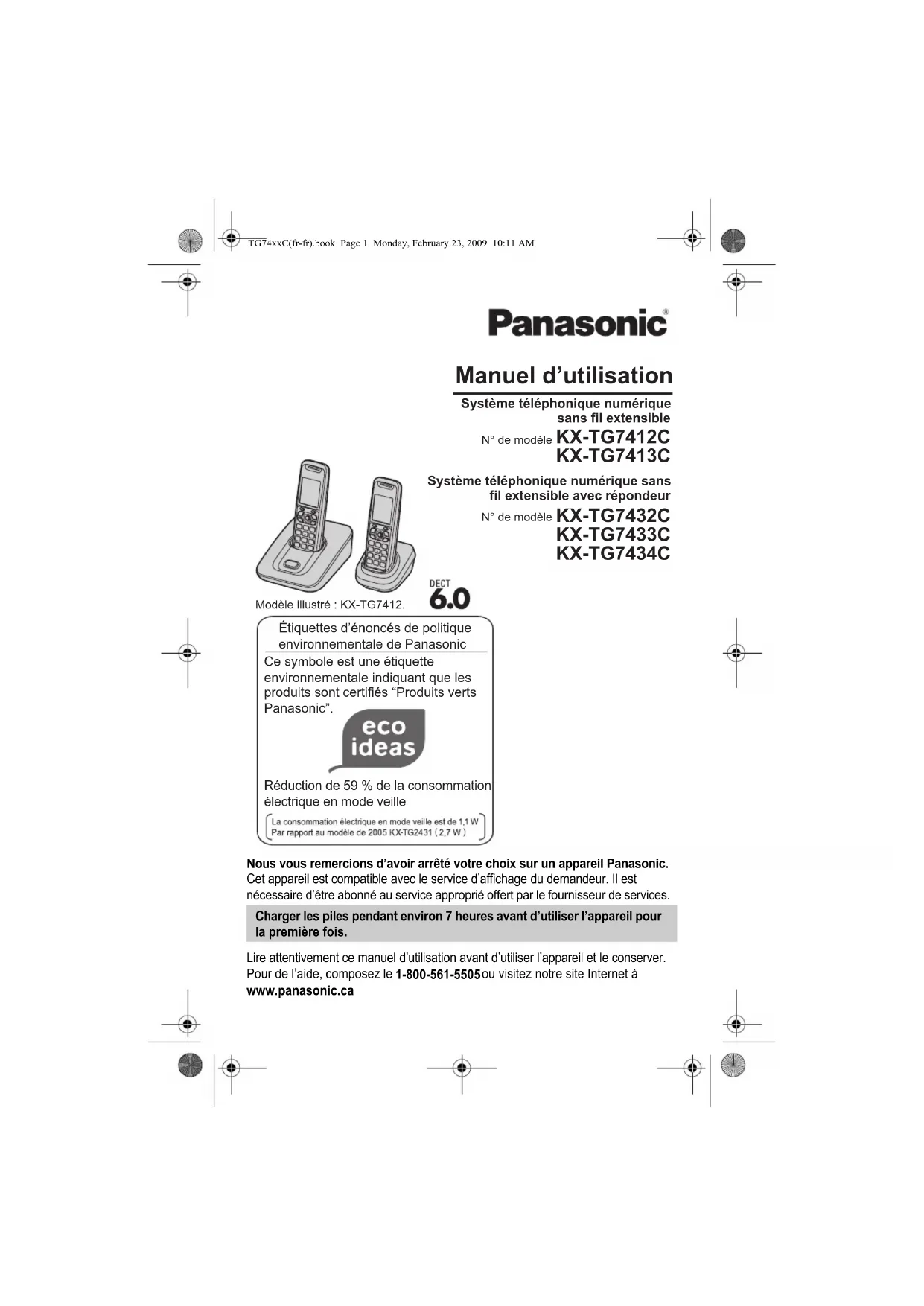 TG74xxC(fr-fr).book Page 1 Monday, February 23, 2009 10:11 AM

Panasonic®

Manuel d'utilisation

Système téléphonique numérique sans fil extensible

N° de modèle KX-TG7412C
KX-TG7413C

Système téléphonique numérique sans fil extensible avec répondeur

N° de modèle KX-TG7432C
KX-TG7433C
KX-TG7434C

Modèle illustré : KX-TG7412.

DECT 6.0

Étiquettes d'énoncés de politique environnementale de Panasonic

Ce symbole est une étiquette environnementale indiquant que les produits sont certifiés “Produits verts Panasonic”.

eco ideas

Réduction de 59 % de la consommation électrique en mode veille

La consommation électrique en mode veille est de 1,1 W
Par rapport au modèle de 2005 KX-TG2431 ( 2,7 W )

Nous vous remercions d'avoir arrêté votre choix sur un appareil Panasonic.
Cet appareil est compatible avec le service d'affichage du demandeur. Il est nécessaire d'être abonné au service approprié offert par le fournisseur de services.

Charger les piles pendant environ 7 heures avant d'utiliser l'appareil pour la première fois.

Lire attentivement ce manuel d'utilisation avant d'utiliser l'appareil et le conserver.
Pour de l'aide, composez le 1-800-561-5505 ou visitez notre site Internet à www.panasonic.ca